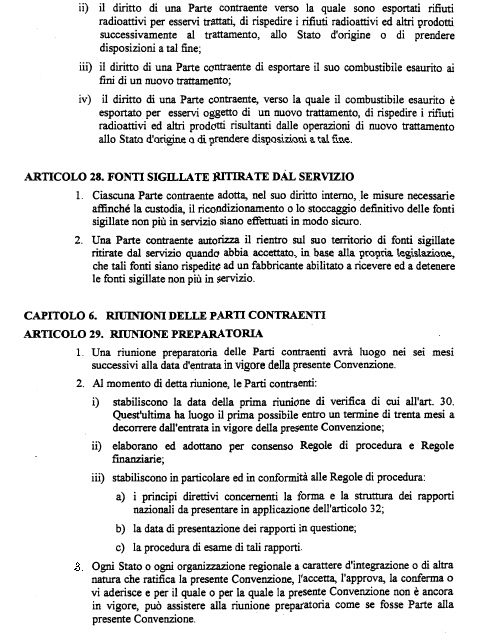 ii) il diritto di una Parte contraente verso la quale sono esportati rifiuti radioattivi per esservi trattati, di rispedire i rifiuti radioattivi ed altri prodotti successivamente al trattamento, allo Stato d'origine o di prendere disposizioni a tal fine;

iii) il diritto di una Parte contraente di esportare il suo combustibile esaurito ai fini di un nuovo trattamento;

iv) il diritto di una Parte contraente, verso la quale il combustibile esaurito è esportato per esservi oggetto di un nuovo trattamento, di rispedire i rifiuti radioattivi ed altri prodotti risultanti dalle operazioni di nuovo trattamento allo Stato d'origine o di prendere disposizioni a tal fine.

ARTICOLO 28. FONTI SIGILLATE RITIRATE DAL SERVIZIO

1. Ciascuna Parte contraente adotta, nel suo diritto interno, le misure necessarie affinché la custodia, il ricondizionamento o lo stoccaggio definitivo delle fonti sigillate non più in servizio siano effettuati in modo sicuro.

2. Una Parte contraente autorizza il rientro sul suo territorio di fonti sigillate ritirate dal servizio quando abbia accettato, in base alla propria legislazione, che tali fonti siano rispedite ad un fabbricante abilitato a ricevere ed a detenere le fonti sigillate non più in servizio.

CAPITOLO 6. RIUNIONI DELLE PARTI CONTRAENTI

ARTICOLO 29. RIUNIONE PREPARATORIA

1. Una riunione preparatoria delle Parti contraenti avrà luogo nei sei mesi successivi alla data d'entrata in vigore della presente Convenzione.

2. Al momento di detta riunione, le Parti contraenti:

i) stabiliscono la data della prima riunione di verifica di cui all'art. 30. Quest'ultima ha luogo il prima possibile entro un termine di trenta mesi a decorrere dall'entrata in vigore della presente Convenzione;

ii) elaborano ed adottano per consenso Regole di procedura e Regole finanziarie;

iii) stabiliscono in particolare ed in conformità alle Regole di procedura:

a) i principi direttivi concernenti la forma e la struttura dei rapporti nazionali da presentare in applicazione dell'articolo 32;

b) la data di presentazione dei rapporti in questione;

c) la procedura di esame di tali rapporti.

3. Ogni Stato o ogni organizzazione regionale a carattere d'integrazione o di altra natura che ratifica la presente Convenzione, l'accetta, l'approva, la conferma o vi aderisce e per il quale o per la quale la presente Convenzione non è ancora in vigore, può assistere alla riunione preparatoria come se fosse Parte alla presente Convenzione.